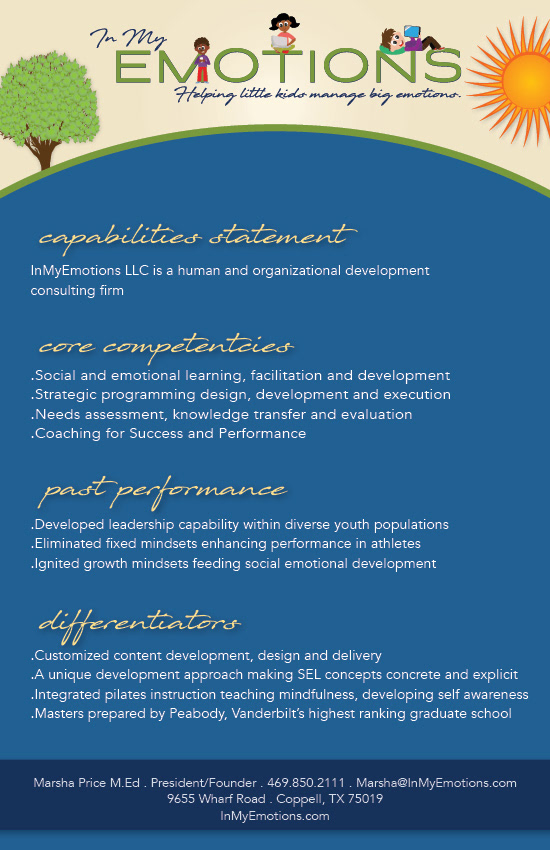 In My EMOTIONS
Helping little kids manage big emotions.

capabilities statement

InMyEmotions LLC is a human and organizational development consulting firm

core competentcies

.Social and emotional learning, facilitation and development
.Strategic programming design, development and execution
.Needs assessment, knowledge transfer and evaluation
.Coaching for Success and Performance

past performance

.Developed leadership capability within diverse youth populations
.Eliminated fixed mindsets enhancing performance in athletes
.Ignited growth mindsets feeding social emotional development

differentiators

.Customized content development, design and delivery
.A unique development approach making SEL concepts concrete and explicit
.Integrated pilates instruction teaching mindfulness, developing self awareness
.Masters prepared by Peabody, Vanderbilt's highest ranking graduate school

Marsha Price M.Ed . President/Founder . 469.850.2111 . Marsha@InMyEmotions.com
9655 Wharf Road . Coppell, TX 75019
InMyEmotions.com